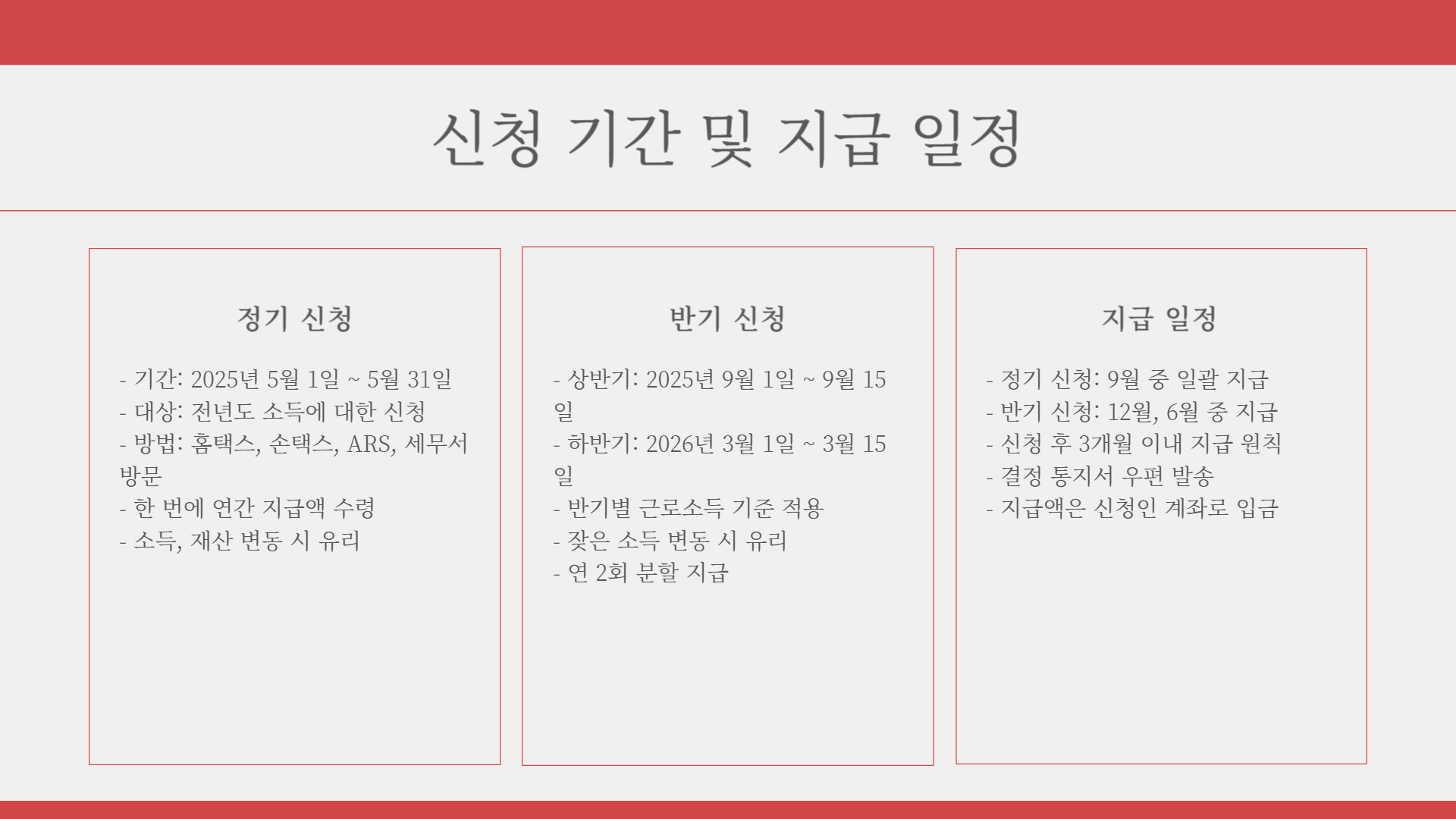 신청 기간 및 지급 일정

정기 신청

- 기간: 2025년 5월 1일 ~ 5월 31일
- 대상: 전년도 소득에 대한 신청
- 방법: 홈택스, 손택스, ARS, 세무서 방문
- 한 번에 연간 지급액 수령
- 소득, 재산 변동 시 유리

반기 신청

- 상반기: 2025년 9월 1일 ~ 9월 15일
- 하반기: 2026년 3월 1일 ~ 3월 15일
- 반기별 근로소득 기준 적용
- 잦은 소득 변동 시 유리
- 연 2회 분할 지급

지급 일정

- 정기 신청: 9월 중 일괄 지급
- 반기 신청: 12월, 6월 중 지급
- 신청 후 3개월 이내 지급 원칙
- 결정 통지서 우편 발송
- 지급액은 신청인 계좌로 입금